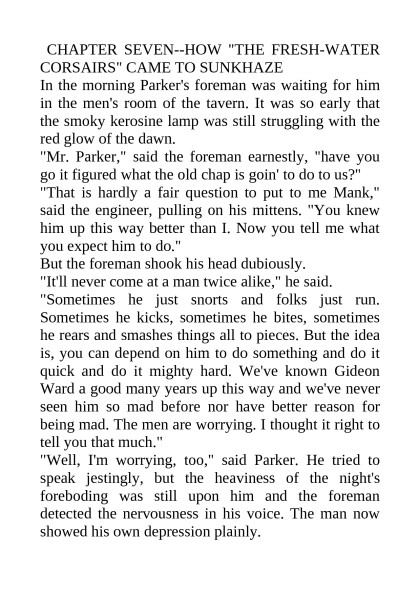 CHAPTER SEVEN--HOW "THE FRESH-WATER CORSAIRS" CAME TO SUNKHAZE

In the morning Parker's foreman was waiting for him in the men's room of the tavern. It was so early that the smoky kerosine lamp was still struggling with the red glow of the dawn.

"Mr. Parker," said the foreman earnestly, "have you go it figured what the old chap is goin' to do to us?"

"That is hardly a fair question to put to me Mank," said the engineer, pulling on his mittens. "You knew him up this way better than I. Now you tell me what you expect him to do."

But the foreman shook his head dubiously.

"It'll never come at a man twice alike," he said.

"Sometimes he just snorts and folks just run. Sometimes he kicks, sometimes he bites, sometimes he rears and smashes things all to pieces. But the idea is, you can depend on him to do something and do it quick and do it mighty hard. We've known Gideon Ward a good many years up this way and we've never seen him so mad before nor have better reason for being mad. The men are worrying. I thought it right to tell you that much."

"Well, I'm worrying, too," said Parker. He tried to speak jestingly, but the heaviness of the night's foreboding was still upon him and the foreman detected the nervousness in his voice. The man now showed his own depression plainly.